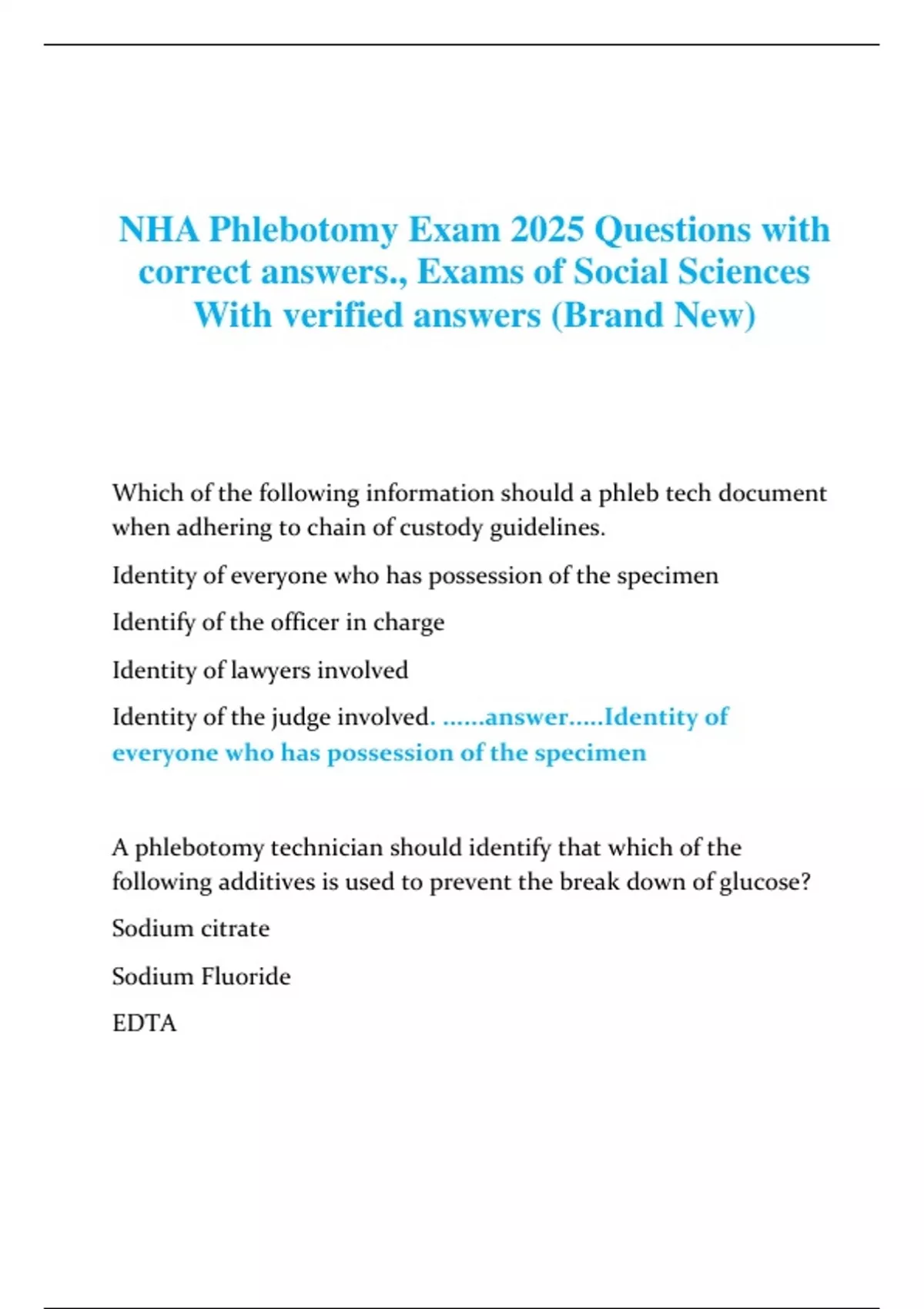 NHA Phlebotomy Exam 2025 Questions with correct answers., Exams of Social Sciences With verified answers (Brand New)

Which of the following information should a phleb tech document when adhering to chain of custody guidelines.

Identity of everyone who has possession of the specimen

Identify of the officer in charge

Identity of lawyers involved

Identity of the judge involved. ......answer.....Identity of everyone who has possession of the specimen

A phlebotomy technician should identify that which of the following additives is used to prevent the break down of glucose?

Sodium citrate

Sodium Fluoride

EDTA